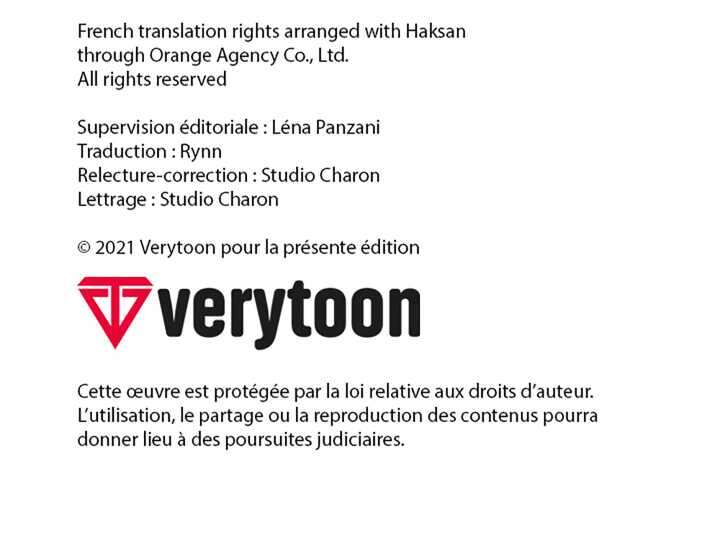 French translation rights arranged with Haksan
through Orange Agency Co., Ltd.
All rights reserved

Supervision éditoriale : Léna Panzani
Traduction : Rynn
Relecture-correction : Studio Charon
Lettrage : Studio Charon

© 2021 Verytoon pour la présente édition

verytoon

Cette œuvre est protégée par la loi relative aux droits d'auteur. L'utilisation, le partage ou la reproduction des contenus pourra donner lieu à des poursuites judiciaires.